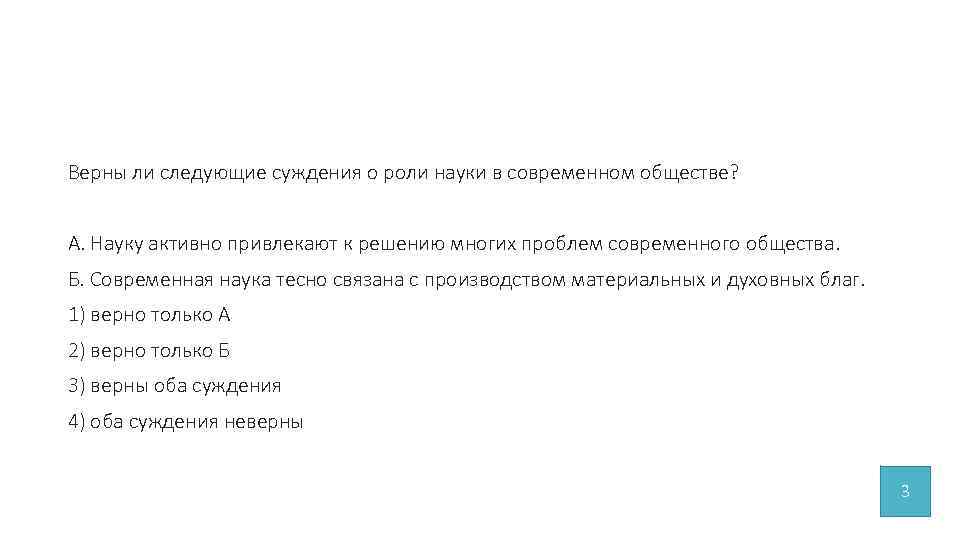 Верны ли следующие суждения о роли науки в современном обществе?

А. Науку активно привлекают к решению многих проблем современного общества.

Б. Современная наука тесно связана с производством материальных и духовных благ.

1) верно только А

2) верно только Б

3) верны оба суждения

4) оба суждения неверны

3